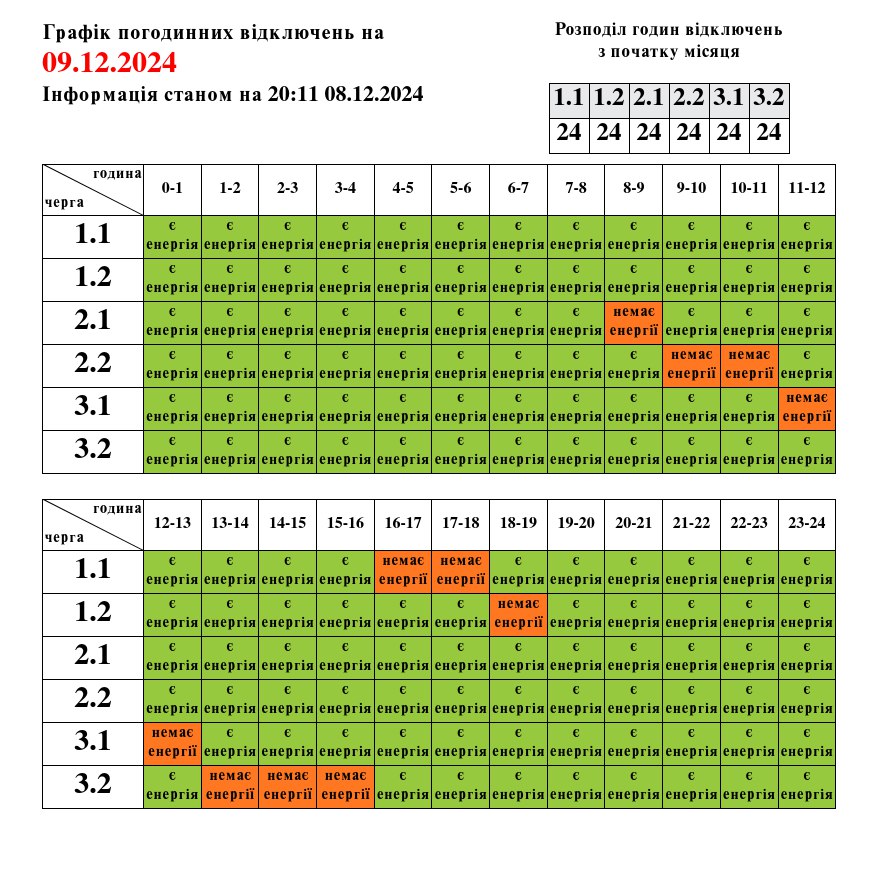 Графік погодинних відключень на
09.12.2024
Інформація станом на 20:11 08.12.2024

Розподіл годин відключень
з початку місяця

| 1.1 | 1.2 | 2.1 | 2.2 | 3.1 | 3.2 |
|---|---|---|---|---|---|
| 24 | 24 | 24 | 24 | 24 | 24 |

| година / черга | 0-1 | 1-2 | 2-3 | 3-4 | 4-5 | 5-6 | 6-7 | 7-8 | 8-9 | 9-10 | 10-11 | 11-12 |
|---|---|---|---|---|---|---|---|---|---|---|---|---|
| 1.1 | є енергія | є енергія | є енергія | є енергія | є енергія | є енергія | є енергія | є енергія | є енергія | є енергія | є енергія | є енергія |
| 1.2 | є енергія | є енергія | є енергія | є енергія | є енергія | є енергія | є енергія | є енергія | є енергія | є енергія | є енергія | є енергія |
| 2.1 | є енергія | є енергія | є енергія | є енергія | є енергія | є енергія | є енергія | є енергія | немає енергії | є енергія | є енергія | є енергія |
| 2.2 | є енергія | є енергія | є енергія | є енергія | є енергія | є енергія | є енергія | є енергія | є енергія | немає енергії | немає енергії | є енергія |
| 3.1 | є енергія | є енергія | є енергія | є енергія | є енергія | є енергія | є енергія | є енергія | є енергія | є енергія | є енергія | немає енергії |
| 3.2 | є енергія | є енергія | є енергія | є енергія | є енергія | є енергія | є енергія | є енергія | є енергія | є енергія | є енергія | є енергія |

| година / черга | 12-13 | 13-14 | 14-15 | 15-16 | 16-17 | 17-18 | 18-19 | 19-20 | 20-21 | 21-22 | 22-23 | 23-24 |
|---|---|---|---|---|---|---|---|---|---|---|---|---|
| 1.1 | є енергія | є енергія | є енергія | є енергія | немає енергії | немає енергії | є енергія | є енергія | є енергія | є енергія | є енергія | є енергія |
| 1.2 | є енергія | є енергія | є енергія | є енергія | є енергія | є енергія | немає енергії | є енергія | є енергія | є енергія | є енергія | є енергія |
| 2.1 | є енергія | є енергія | є енергія | є енергія | є енергія | є енергія | є енергія | є енергія | є енергія | є енергія | є енергія | є енергія |
| 2.2 | є енергія | є енергія | є енергія | є енергія | є енергія | є енергія | є енергія | є енергія | є енергія | є енергія | є енергія | є енергія |
| 3.1 | немає енергії | є енергія | є енергія | є енергія | є енергія | є енергія | є енергія | є енергія | є енергія | є енергія | є енергія | є енергія |
| 3.2 | є енергія | немає енергії | немає енергії | немає енергії | є енергія | є енергія | є енергія | є енергія | є енергія | є енергія | є енергія | є енергія |